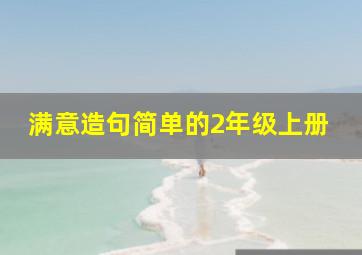 满意造句简单的2年级上册